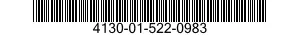 4130-01-522-0983